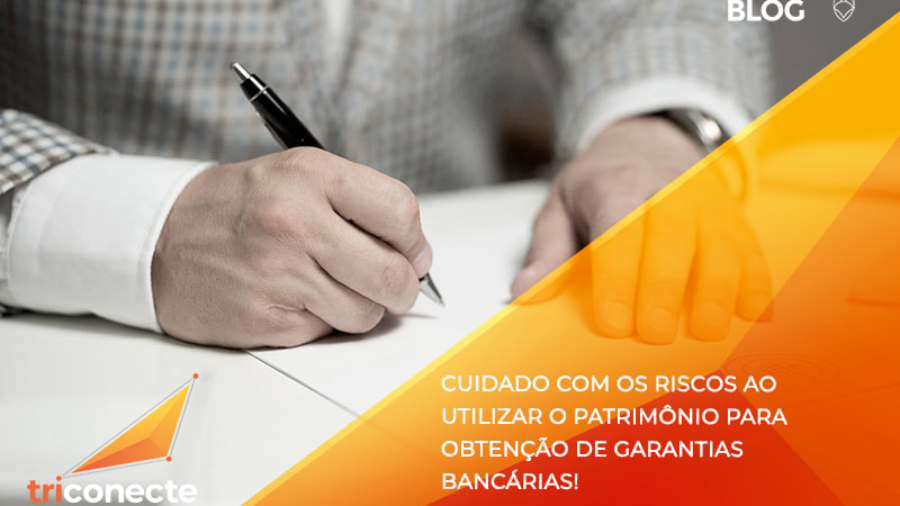 BLOG

CUIDADO COM OS RISCOS AO UTILIZAR O PATRIMÔNIO PARA OBTENÇÃO DE GARANTIAS BANCÁRIAS!

triconecte